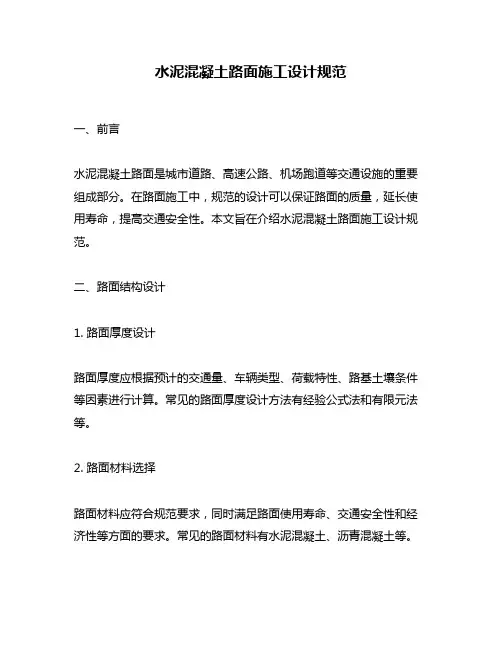 水泥混凝土路面施工设计规范

一、前言

水泥混凝土路面是城市道路、高速公路、机场跑道等交通设施的重要组成部分。在路面施工中，规范的设计可以保证路面的质量，延长使用寿命，提高交通安全性。本文旨在介绍水泥混凝土路面施工设计规范。

二、路面结构设计

1. 路面厚度设计

路面厚度应根据预计的交通量、车辆类型、荷载特性、路基土壤条件等因素进行计算。常见的路面厚度设计方法有经验公式法和有限元法等。

2. 路面材料选择

路面材料应符合规范要求，同时满足路面使用寿命、交通安全性和经济性等方面的要求。常见的路面材料有水泥混凝土、沥青混凝土等。